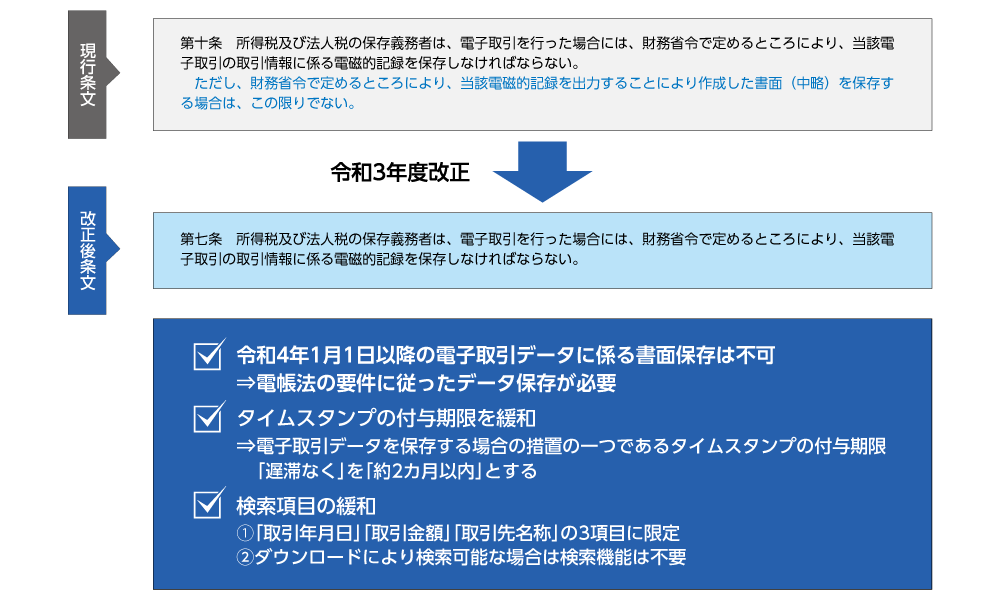 現行条文

第十条　所得税及び法人税の保存義務者は、電子取引を行った場合には、財務省令で定めるところにより、当該電子取引の取引情報に係る電磁的記録を保存しなければならない。

ただし、財務省令で定めるところにより、当該電磁的記録を出力することにより作成した書面（中略）を保存する場合は、この限りでない。

令和3年度改正

改正後条文

第七条　所得税及び法人税の保存義務者は、電子取引を行った場合には、財務省令で定めるところにより、当該電子取引の取引情報に係る電磁的記録を保存しなければならない。

令和4年1月1日以降の電子取引データに係る書面保存は不可
⇒電帳法の要件に従ったデータ保存が必要

タイムスタンプの付与期限を緩和
⇒電子取引データを保存する場合の措置の一つであるタイムスタンプの付与期限「遅滞なく」を「約2カ月以内」とする

検索項目の緩和
①「取引年月日」「取引金額」「取引先名称」の3項目に限定
②ダウンロードにより検索可能な場合は検索機能は不要